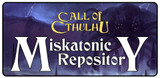 CALL OF CTHULHU

Miskatonic RepositorY